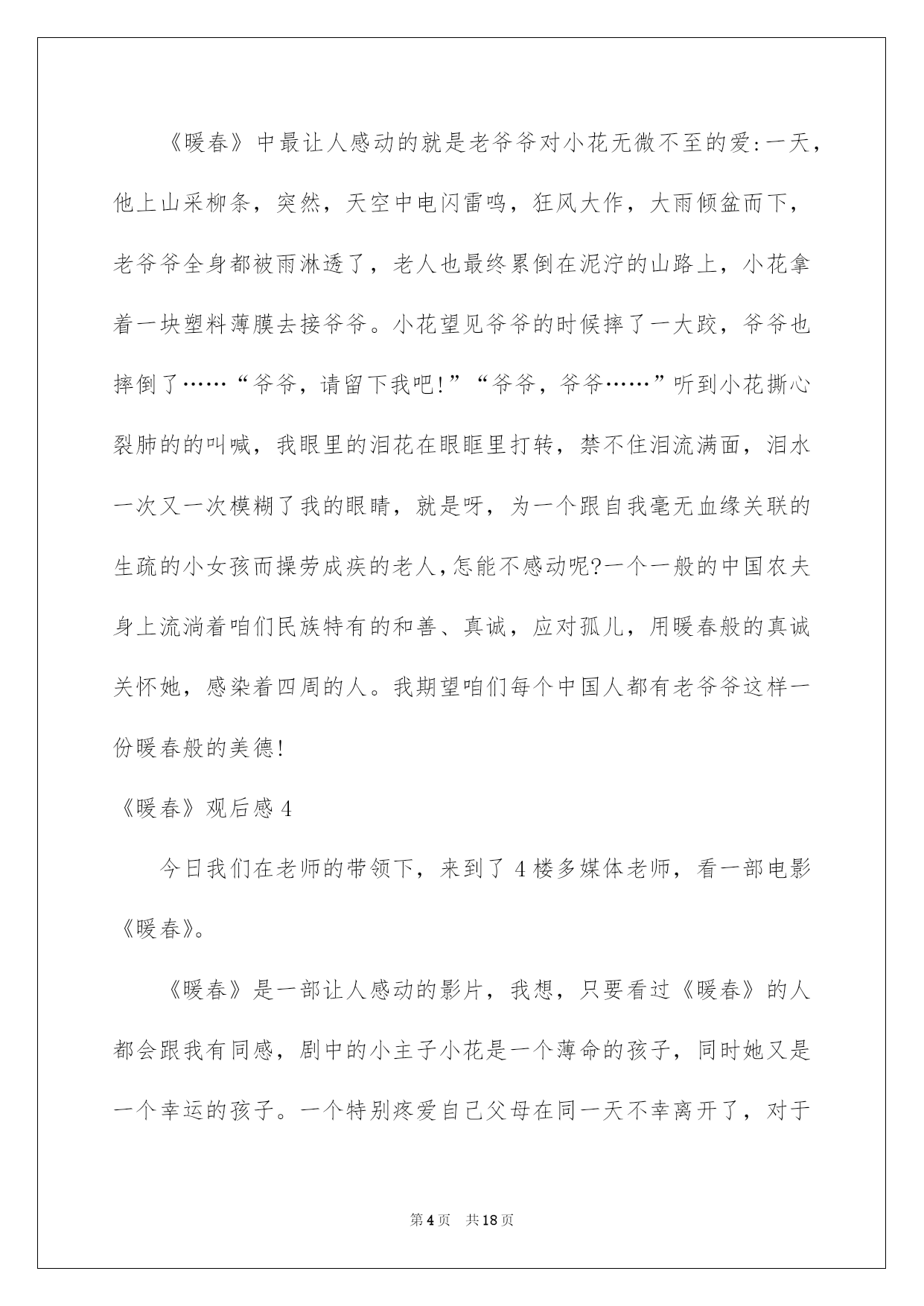 《暖春》中最让人感动的就是老爷爷对小花无微不至的爱:一天，他上山采柳条，突然，天空中电闪雷鸣，狂风大作，大雨倾盆而下，老爷爷全身都被雨淋透了，老人也最终累倒在泥泞的山路上，小花拿着一块塑料薄膜去接爷爷。小花望见爷爷的时候摔了一大跤，爷爷也摔倒了……“爷爷，请留下我吧!”“爷爷，爷爷……”听到小花撕心裂肺的的叫喊，我眼里的泪花在眼眶里打转，禁不住泪流满面，泪水一次又一次模糊了我的眼睛，就是呀，为一个跟自我毫无血缘关联的生疏的小女孩而操劳成疾的老人,怎能不感动呢?一个一般的中国农夫身上流淌着咱们民族特有的和善、真诚，应对孤儿，用暖春般的真诚关怀她，感染着四周的人。我期望咱们每个中国人都有老爷爷这样一份暖春般的美德!

《暖春》观后感 4

今日我们在老师的带领下，来到了 4 楼多媒体老师，看一部电影《暖春》。

《暖春》是一部让人感动的影片，我想，只要看过《暖春》的人都会跟我有同感，剧中的小主子小花是一个薄命的孩子，同时她又是一个幸运的孩子。一个特别疼爱自己父母在同一天不幸离开了，对于

第 4 页　共 18 页